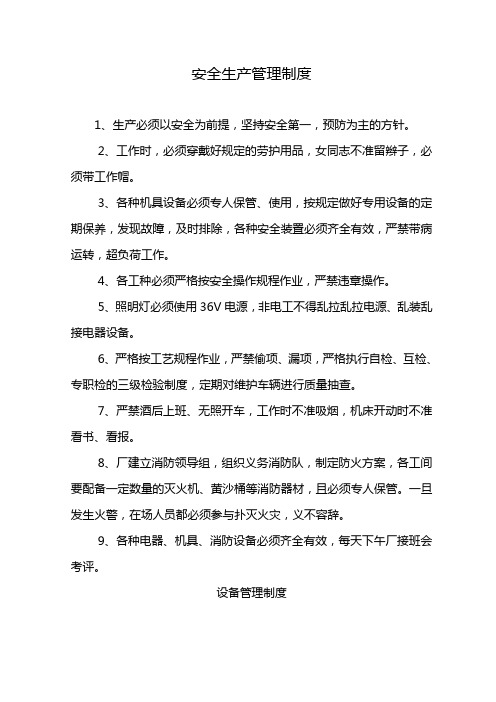 安全生产管理制度

1、生产必须以安全为前提，坚持安全第一，预防为主的方针。

2、工作时，必须穿戴好规定的劳护用品，女同志不准留辫子，必须带工作帽。

3、各种机具设备必须专人保管、使用，按规定做好专用设备的定期保养，发现故障，及时排除，各种安全装置必须齐全有效，严禁带病运转，超负荷工作。

4、各工种必须严格按安全操作规程作业，严禁违章操作。

5、照明灯必须使用 36V 电源，非电工不得乱拉乱拉电源、乱装乱接电器设备。

6、严格按工艺规程作业，严禁偷项、漏项，严格执行自检、互检、专职检的三级检验制度，定期对维护车辆进行质量抽查。

7、严禁酒后上班、无照开车，工作时不准吸烟，机床开动时不准看书、看报。

8、厂建立消防领导组，组织义务消防队，制定防火方案，各工间要配备一定数量的灭火机、黄沙桶等消防器材，且必须专人保管。一旦发生火警，在场人员都必须参与扑灭火灾，义不容辞。

9、各种电器、机具、消防设备必须齐全有效，每天下午厂接班会考评。

设备管理制度